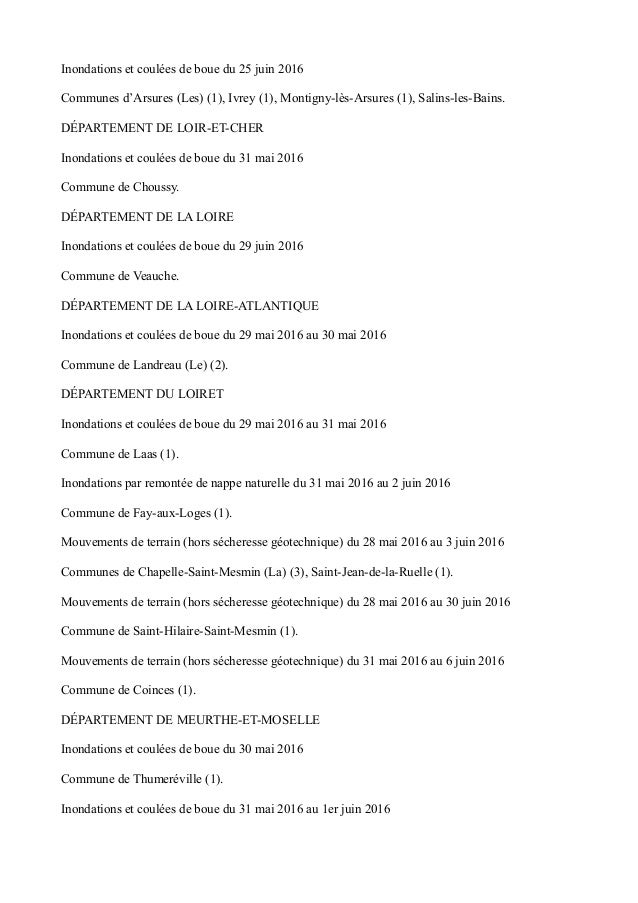 Inondations et coulées de boue du 25 juin 2016

Communes d'Arsures (Les) (1), Ivrey (1), Montigny-lès-Arsures (1), Salins-les-Bains.

DÉPARTEMENT DE LOIR-ET-CHER

Inondations et coulées de boue du 31 mai 2016

Commune de Choussy.

DÉPARTEMENT DE LA LOIRE

Inondations et coulées de boue du 29 juin 2016

Commune de Veauche.

DÉPARTEMENT DE LA LOIRE-ATLANTIQUE

Inondations et coulées de boue du 29 mai 2016 au 30 mai 2016

Commune de Landreau (Le) (2).

DÉPARTEMENT DU LOIRET

Inondations et coulées de boue du 29 mai 2016 au 31 mai 2016

Commune de Laas (1).

Inondations par remontée de nappe naturelle du 31 mai 2016 au 2 juin 2016

Commune de Fay-aux-Loges (1).

Mouvements de terrain (hors sécheresse géotechnique) du 28 mai 2016 au 3 juin 2016

Communes de Chapelle-Saint-Mesmin (La) (3), Saint-Jean-de-la-Ruelle (1).

Mouvements de terrain (hors sécheresse géotechnique) du 28 mai 2016 au 30 juin 2016

Commune de Saint-Hilaire-Saint-Mesmin (1).

Mouvements de terrain (hors sécheresse géotechnique) du 31 mai 2016 au 6 juin 2016

Commune de Coinces (1).

DÉPARTEMENT DE MEURTHE-ET-MOSELLE

Inondations et coulées de boue du 30 mai 2016

Commune de Thumeréville (1).

Inondations et coulées de boue du 31 mai 2016 au 1er juin 2016